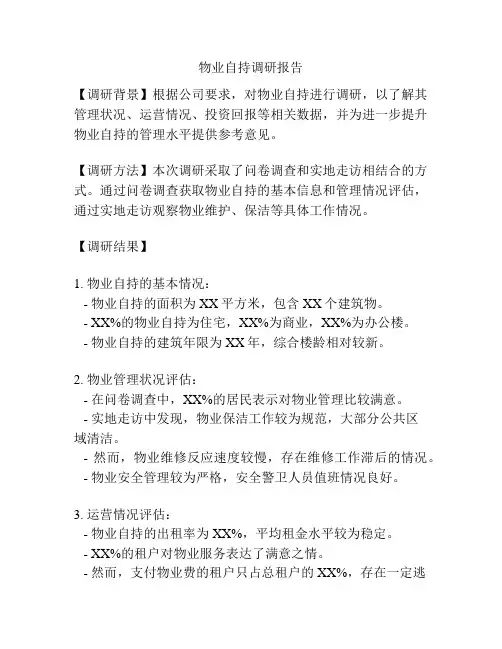 物业自持调研报告

【调研背景】根据公司要求，对物业自持进行调研，以了解其管理状况、运营情况、投资回报等相关数据，并为进一步提升物业自持的管理水平提供参考意见。

【调研方法】本次调研采取了问卷调查和实地走访相结合的方式。通过问卷调查获取物业自持的基本信息和管理情况评估，通过实地走访观察物业维护、保洁等具体工作情况。

【调研结果】

1. 物业自持的基本情况：
- 物业自持的面积为 XX 平方米，包含 XX 个建筑物。
- XX%的物业自持为住宅，XX%为商业，XX%为办公楼。
- 物业自持的建筑年限为 XX 年，综合楼龄相对较新。

2. 物业管理状况评估：
- 在问卷调查中，XX%的居民表示对物业管理比较满意。
- 实地走访中发现，物业保洁工作较为规范，大部分公共区域清洁。
- 然而，物业维修反应速度较慢，存在维修工作滞后的情况。
- 物业安全管理较为严格，安全警卫人员值班情况良好。

3. 运营情况评估：
- 物业自持的出租率为 XX%，平均租金水平较为稳定。
- XX%的租户对物业服务表达了满意之情。
- 然而，支付物业费的租户只占总租户的 XX%，存在一定逃